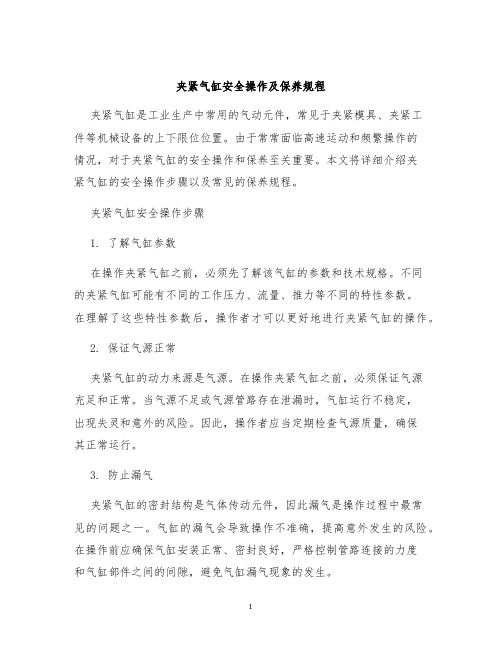 夹紧气缸安全操作及保养规程

夹紧气缸是工业生产中常用的气动元件，常见于夹紧模具、夹紧工件等机械设备的上下限位位置。由于常常面临高速运动和频繁操作的情况，对于夹紧气缸的安全操作和保养至关重要。本文将详细介绍夹紧气缸的安全操作步骤以及常见的保养规程。

夹紧气缸安全操作步骤

1. 了解气缸参数

在操作夹紧气缸之前，必须先了解该气缸的参数和技术规格。不同的夹紧气缸可能有不同的工作压力、流量、推力等不同的特性参数。在理解了这些特性参数后，操作者才可以更好地进行夹紧气缸的操作。

2. 保证气源正常

夹紧气缸的动力来源是气源。在操作夹紧气缸之前，必须保证气源充足和正常。当气源不足或气源管路存在泄漏时，气缸运行不稳定，出现失灵和意外的风险。因此，操作者应当定期检查气源质量，确保其正常运行。

3. 防止漏气

夹紧气缸的密封结构是气体传动元件，因此漏气是操作过程中最常见的问题之一。气缸的漏气会导致操作不准确，提高意外发生的风险。在操作前应确保气缸安装正常、密封良好，严格控制管路连接的力度和气缸部件之间的间隙，避免气缸漏气现象的发生。

1